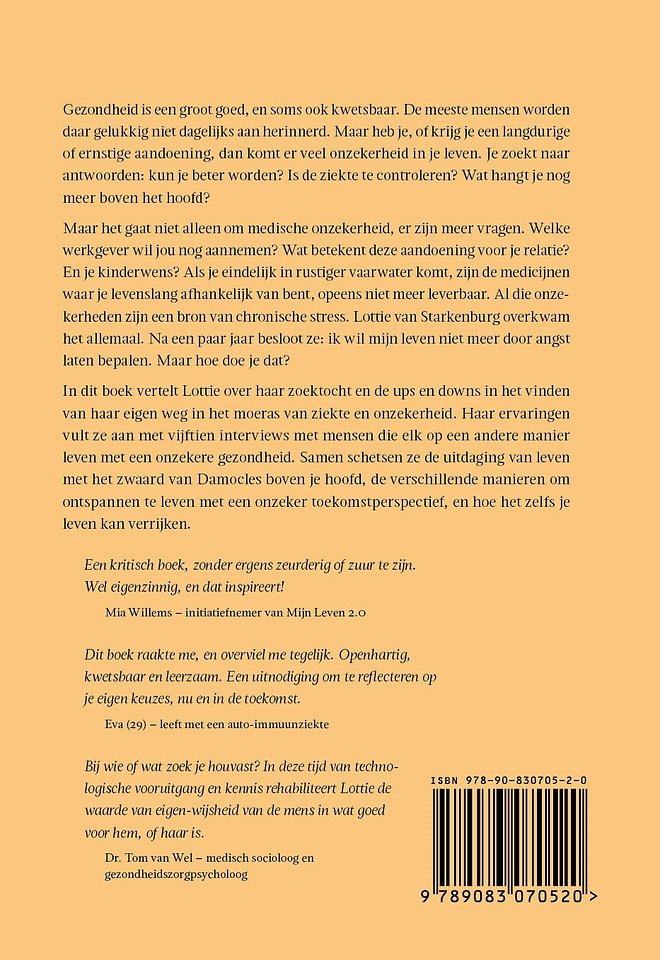 Gezondheid is een groot goed, en soms ook kwetsbaar. De meeste mensen worden daar gelukkig niet dagelijks aan herinnerd. Maar heb je, of krijg je een langdurige of ernstige aandoening, dan komt er veel onzekerheid in je leven. Je zoekt naar antwoorden: kun je beter worden? Is de ziekte te controleren? Wat hangt je nog meer boven het hoofd?

Maar het gaat niet alleen om medische onzekerheid, er zijn meer vragen. Welke werkgever wil jou nog aannemen? Wat betekent deze aandoening voor je relatie? En je kinderwens? Als je eindelijk in rustiger vaarwater komt, zijn de medicijnen waar je levenslang afhankelijk van bent, opeens niet meer leverbaar. Al die onzekerheden zijn een bron van chronische stress. Lottie van Starkenburg overkwam het allemaal. Na een paar jaar besloot ze: ik wil mijn leven niet meer door angst laten bepalen. Maar hoe doe je dat?

In dit boek vertelt Lottie over haar zoektocht en de ups en downs in het vinden van haar eigen weg in het moeras van ziekte en onzekerheid. Haar ervaringen vult ze aan met vijftien interviews met mensen die elk op een andere manier leven met een onzekere gezondheid. Samen schetsen ze de uitdaging van leven met het zwaard van Damocles boven je hoofd, de verschillende manieren om ontspannen te leven met een onzeker toekomstperspectief, en hoe het zelfs je leven kan verrijken.

Een kritisch boek, zonder ergens zeurderig of zuur te zijn. Wel eigenzinnig, en dat inspireert!

Mia Willems – initiatiefnemer van Mijn Leven 2.0

Dit boek raakte me, en overviel me tegelijk. Openhartig, kwetsbaar en leerzaam. Een uitnodiging om te reflecteren op je eigen keuzes, nu en in de toekomst.

Eva (29) – leeft met een auto-immuunziekte

Bij wie of wat zoek je houvast? In deze tijd van technologische vooruitgang en kennis rehabiliteert Lottie de waarde van eigen-wijsheid van de mens in wat goed voor hem, of haar is.

Dr. Tom van Wel – medisch socioloog en gezondheidszorgpsycholoog

ISBN 978-90-830705-2-0

9 789083 070520 >